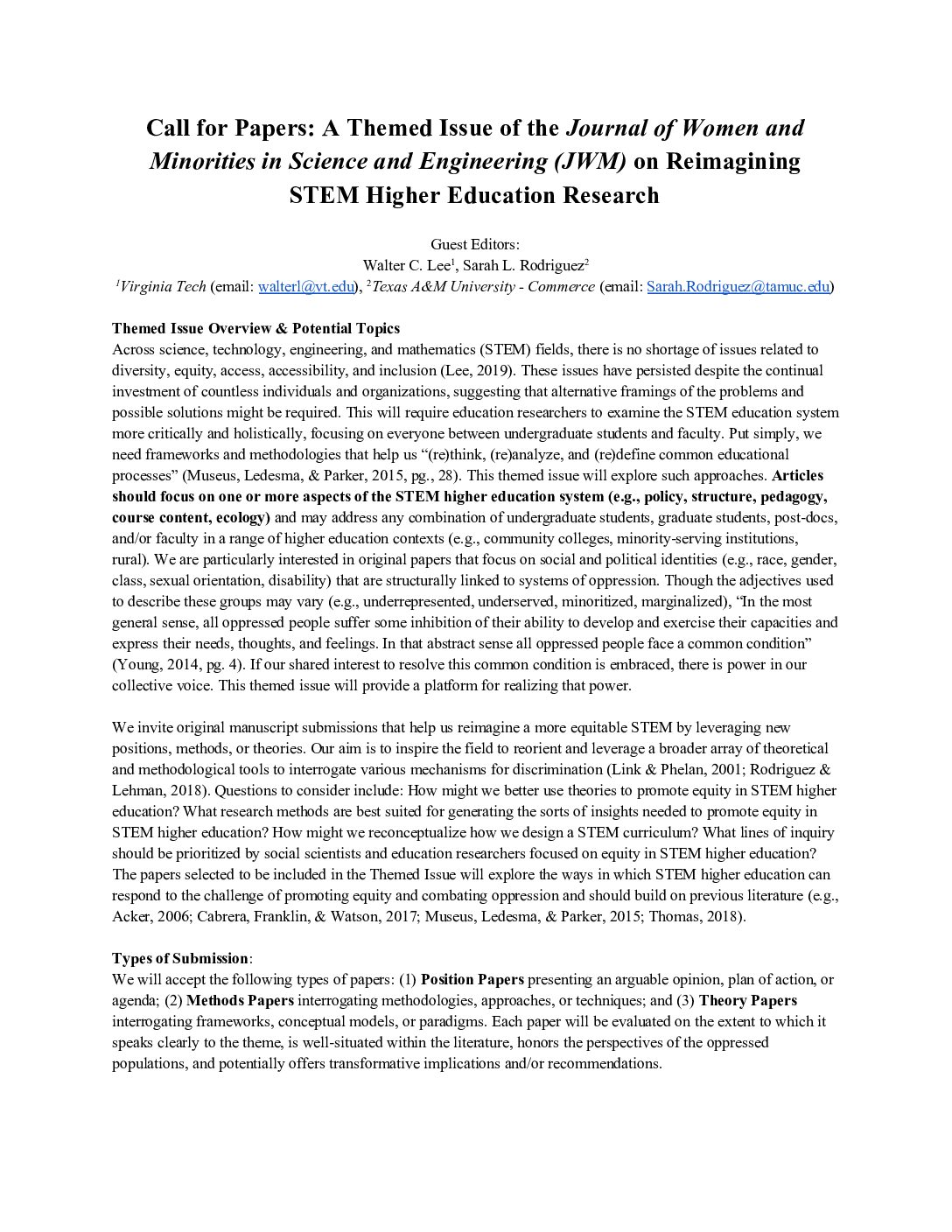 Call for Papers: A Themed Issue of the Journal of Women and Minorities in Science and Engineering (JWM) on Reimagining STEM Higher Education Research

Guest Editors:
Walter C. Lee$^1$, Sarah L. Rodriguez$^2$
$^1$Virginia Tech (email: walterl@vt.edu), $^2$Texas A&M University - Commerce (email: Sarah.Rodriguez@tamuc.edu)

Themed Issue Overview & Potential Topics
Across science, technology, engineering, and mathematics (STEM) fields, there is no shortage of issues related to diversity, equity, access, accessibility, and inclusion (Lee, 2019). These issues have persisted despite the continual investment of countless individuals and organizations, suggesting that alternative framings of the problems and possible solutions might be required. This will require education researchers to examine the STEM education system more critically and holistically, focusing on everyone between undergraduate students and faculty. Put simply, we need frameworks and methodologies that help us “(re)think, (re)analyze, and (re)define common educational processes” (Museus, Ledesma, & Parker, 2015, pg., 28). This themed issue will explore such approaches. Articles should focus on one or more aspects of the STEM higher education system (e.g., policy, structure, pedagogy, course content, ecology) and may address any combination of undergraduate students, graduate students, post-docs, and/or faculty in a range of higher education contexts (e.g., community colleges, minority-serving institutions, rural). We are particularly interested in original papers that focus on social and political identities (e.g., race, gender, class, sexual orientation, disability) that are structurally linked to systems of oppression. Though the adjectives used to describe these groups may vary (e.g., underrepresented, underserved, minoritized, marginalized), “In the most general sense, all oppressed people suffer some inhibition of their ability to develop and exercise their capacities and express their needs, thoughts, and feelings. In that abstract sense all oppressed people face a common condition” (Young, 2014, pg. 4). If our shared interest to resolve this common condition is embraced, there is power in our collective voice. This themed issue will provide a platform for realizing that power.

We invite original manuscript submissions that help us reimagine a more equitable STEM by leveraging new positions, methods, or theories. Our aim is to inspire the field to reorient and leverage a broader array of theoretical and methodological tools to interrogate various mechanisms for discrimination (Link & Phelan, 2001; Rodriguez & Lehman, 2018). Questions to consider include: How might we better use theories to promote equity in STEM higher education? What research methods are best suited for generating the sorts of insights needed to promote equity in STEM higher education? How might we reconceptualize how we design a STEM curriculum? What lines of inquiry should be prioritized by social scientists and education researchers focused on equity in STEM higher education? The papers selected to be included in the Themed Issue will explore the ways in which STEM higher education can respond to the challenge of promoting equity and combating oppression and should build on previous literature (e.g., Acker, 2006; Cabrera, Franklin, & Watson, 2017; Museus, Ledesma, & Parker, 2015; Thomas, 2018).

Types of Submission:
We will accept the following types of papers: (1) Position Papers presenting an arguable opinion, plan of action, or agenda; (2) Methods Papers interrogating methodologies, approaches, or techniques; and (3) Theory Papers interrogating frameworks, conceptual models, or paradigms. Each paper will be evaluated on the extent to which it speaks clearly to the theme, is well-situated within the literature, honors the perspectives of the oppressed populations, and potentially offers transformative implications and/or recommendations.